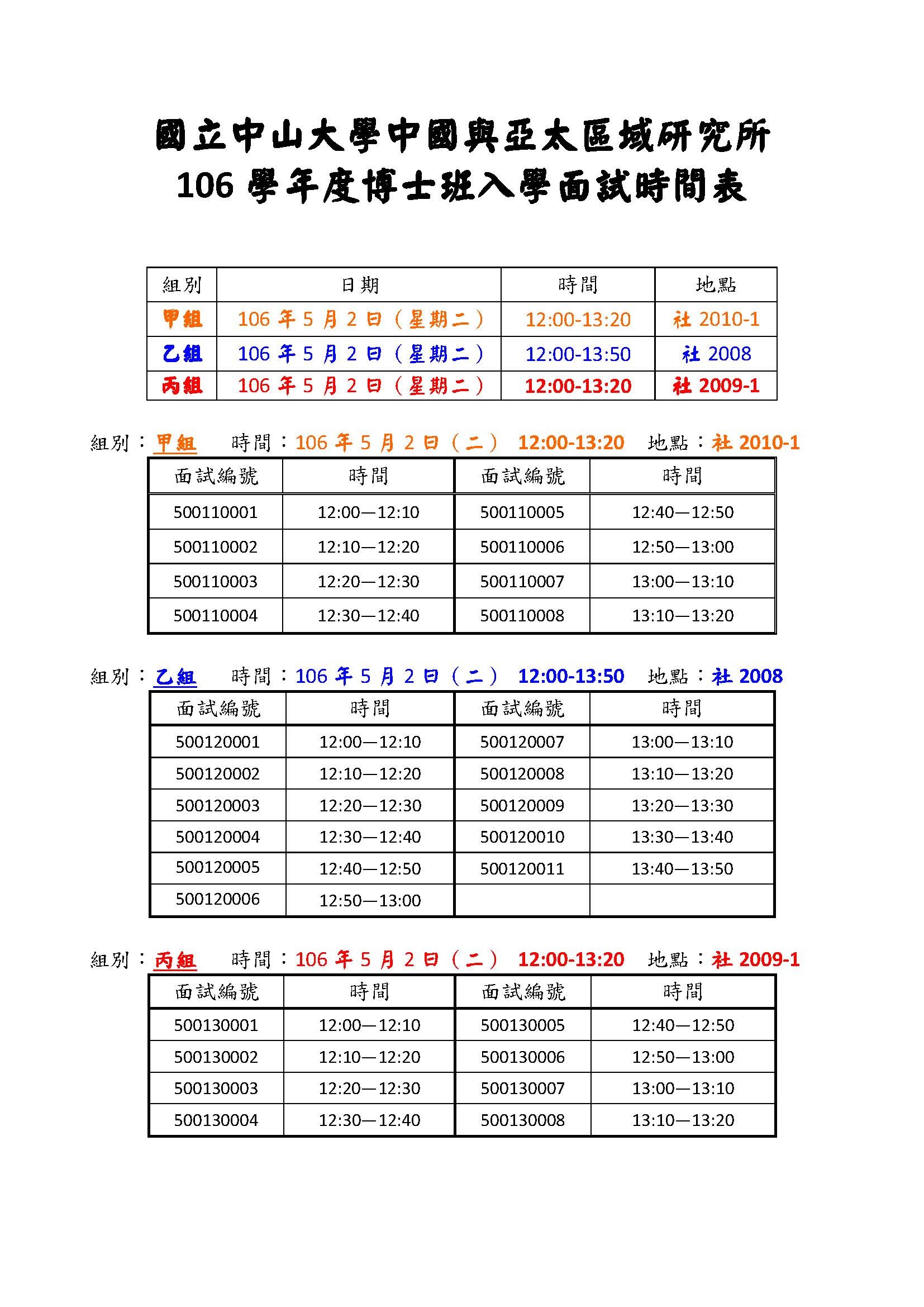 國立中山大學中國與亞太區域研究所
106 學年度博士班入學面試時間表

| 組別 | 日期 | 時間 | 地點 |
|---|---|---|---|
| 甲組 | 106 年 5 月 2 日（星期二） | 12:00-13:20 | 社 2010-1 |
| 乙組 | 106 年 5 月 2 日（星期二） | 12:00-13:50 | 社 2008 |
| 丙組 | 106 年 5 月 2 日（星期二） | 12:00-13:20 | 社 2009-1 |

組別：甲組　時間：106 年 5 月 2 日（二） 12:00-13:20　地點：社 2010-1

| 面試編號 | 時間 | 面試編號 | 時間 |
|---|---|---|---|
| 500110001 | 12:00—12:10 | 500110005 | 12:40—12:50 |
| 500110002 | 12:10—12:20 | 500110006 | 12:50—13:00 |
| 500110003 | 12:20—12:30 | 500110007 | 13:00—13:10 |
| 500110004 | 12:30—12:40 | 500110008 | 13:10—13:20 |

組別：乙組　時間：106 年 5 月 2 日（二） 12:00-13:50　地點：社 2008

| 面試編號 | 時間 | 面試編號 | 時間 |
|---|---|---|---|
| 500120001 | 12:00—12:10 | 500120007 | 13:00—13:10 |
| 500120002 | 12:10—12:20 | 500120008 | 13:10—13:20 |
| 500120003 | 12:20—12:30 | 500120009 | 13:20—13:30 |
| 500120004 | 12:30—12:40 | 500120010 | 13:30—13:40 |
| 500120005 | 12:40—12:50 | 500120011 | 13:40—13:50 |
| 500120006 | 12:50—13:00 | | |

組別：丙組　時間：106 年 5 月 2 日（二） 12:00-13:20　地點：社 2009-1

| 面試編號 | 時間 | 面試編號 | 時間 |
|---|---|---|---|
| 500130001 | 12:00—12:10 | 500130005 | 12:40—12:50 |
| 500130002 | 12:10—12:20 | 500130006 | 12:50—13:00 |
| 500130003 | 12:20—12:30 | 500130007 | 13:00—13:10 |
| 500130004 | 12:30—12:40 | 500130008 | 13:10—13:20 |